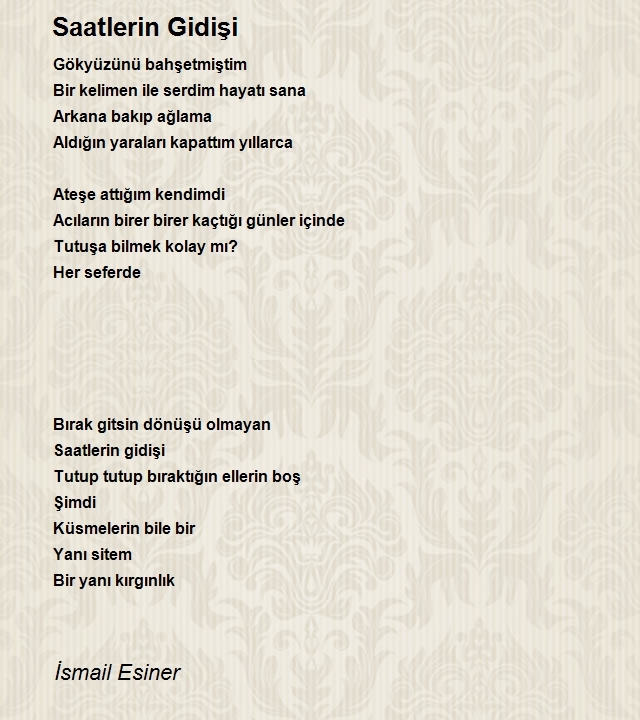 Saatlerin Gidişi

Gökyüzünü bahşetmiştim
Bir kelimen ile serdim hayatı sana
Arkana bakıp ağlama
Aldığın yaraları kapattım yıllarca

Ateşe attığım kendimdi
Acıların birer birer kaçtığı günler içinde
Tutuşa bilmek kolay mı?
Her seferde

Bırak gitsin dönüşü olmayan
Saatlerin gidişi
Tutup tutup bıraktığın ellerin boş
Şimdi
Küsmelerin bile bir
Yanı sitem
Bir yanı kırgınlık

İsmail Esiner